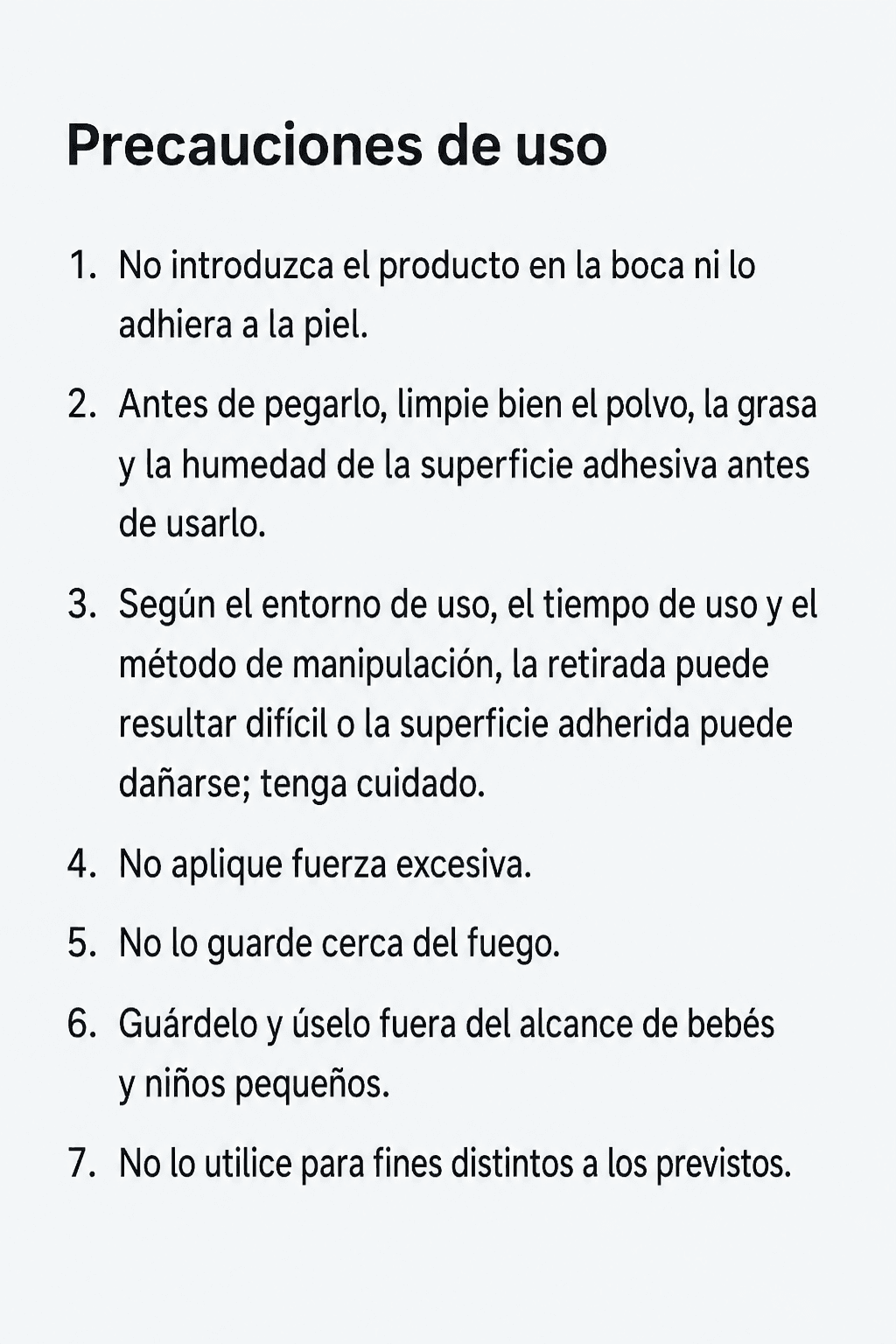 Precauciones de uso

1. No introduzca el producto en la boca ni lo adhiera a la piel.

2. Antes de pegarlo, limpie bien el polvo, la grasa y la humedad de la superficie adhesiva antes de usarlo.

3. Según el entorno de uso, el tiempo de uso y el método de manipulación, la retirada puede resultar difícil o la superficie adherida puede dañarse; tenga cuidado.

4. No aplique fuerza excesiva.

5. No lo guarde cerca del fuego.

6. Guárdelo y úselo fuera del alcance de bebés y niños pequeños.

7. No lo utilice para fines distintos a los previstos.